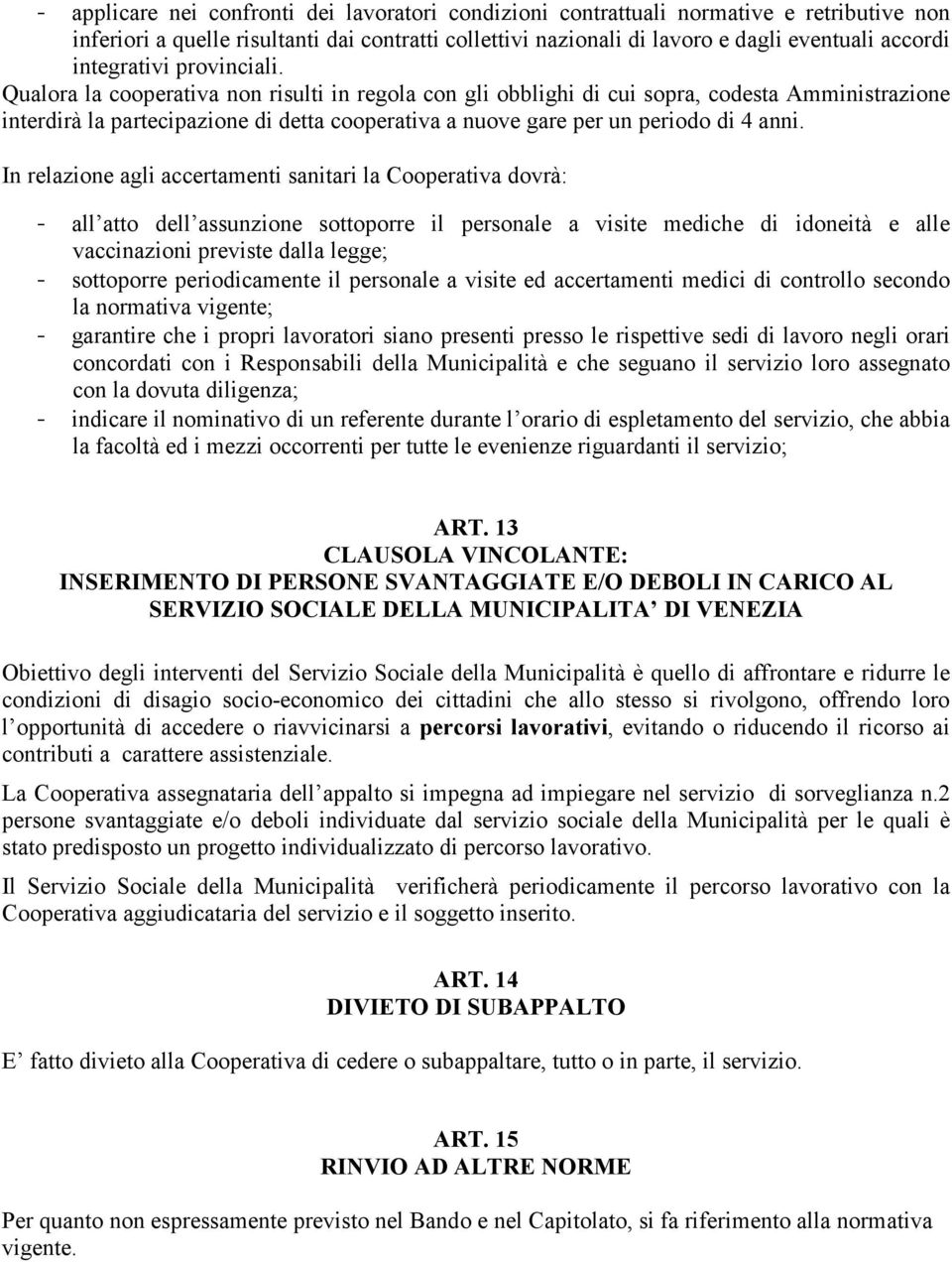 - applicare nei confronti dei lavoratori condizioni contrattuali normative e retributive non inferiori a quelle risultanti dai contratti collettivi nazionali di lavoro e dagli eventuali accordi integrativi provinciali.
Qualora la cooperativa non risulti in regola con gli obblighi di cui sopra, codesta Amministrazione interdirà la partecipazione di detta cooperativa a nuove gare per un periodo di 4 anni.

In relazione agli accertamenti sanitari la Cooperativa dovrà:

- all atto dell assunzione sottoporre il personale a visite mediche di idoneità e alle vaccinazioni previste dalla legge;
- sottoporre periodicamente il personale a visite ed accertamenti medici di controllo secondo la normativa vigente;
- garantire che i propri lavoratori siano presenti presso le rispettive sedi di lavoro negli orari concordati con i Responsabili della Municipalità e che seguano il servizio loro assegnato con la dovuta diligenza;
- indicare il nominativo di un referente durante l orario di espletamento del servizio, che abbia la facoltà ed i mezzi occorrenti per tutte le evenienze riguardanti il servizio;

ART. 13
CLAUSOLA VINCOLANTE:
INSERIMENTO DI PERSONE SVANTAGGIATE E/O DEBOLI IN CARICO AL SERVIZIO SOCIALE DELLA MUNICIPALITA DI VENEZIA

Obiettivo degli interventi del Servizio Sociale della Municipalità è quello di affrontare e ridurre le condizioni di disagio socio-economico dei cittadini che allo stesso si rivolgono, offrendo loro l opportunità di accedere o riavvicinarsi a percorsi lavorativi, evitando o riducendo il ricorso ai contributi a carattere assistenziale.

La Cooperativa assegnataria dell appalto si impegna ad impiegare nel servizio di sorveglianza n.2 persone svantaggiate e/o deboli individuate dal servizio sociale della Municipalità per le quali è stato predisposto un progetto individualizzato di percorso lavorativo.

Il Servizio Sociale della Municipalità verificherà periodicamente il percorso lavorativo con la Cooperativa aggiudicataria del servizio e il soggetto inserito.

ART. 14
DIVIETO DI SUBAPPALTO

E fatto divieto alla Cooperativa di cedere o subappaltare, tutto o in parte, il servizio.

ART. 15
RINVIO AD ALTRE NORME

Per quanto non espressamente previsto nel Bando e nel Capitolato, si fa riferimento alla normativa vigente.